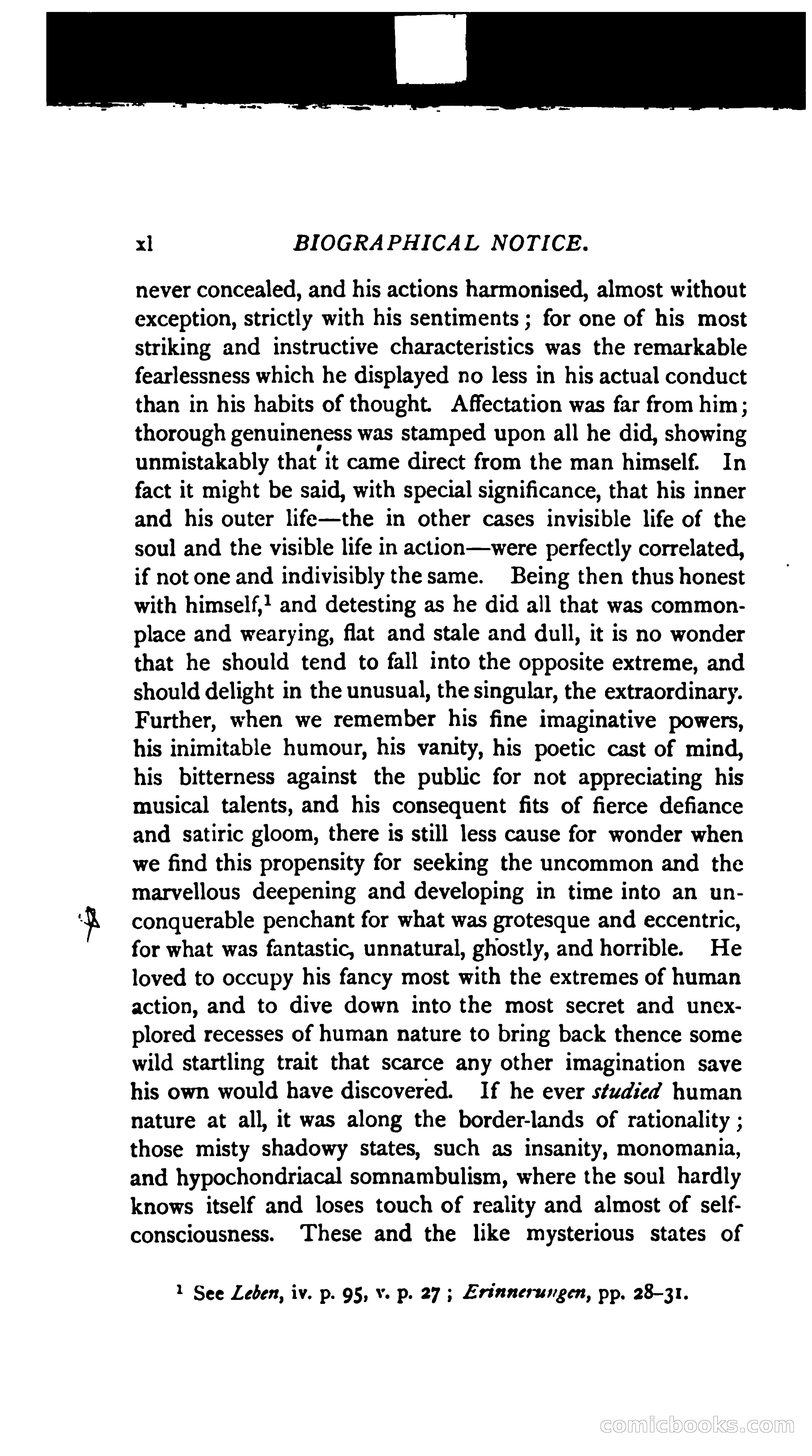 xl BIOGRAPHICAL NOTICE.

never concealed, and his actions harmonised, almost without exception, strictly with his sentiments; for one of his most striking and instructive characteristics was the remarkable fearlessness which he displayed no less in his actual conduct than in his habits of thought. Affectation was far from him; thorough genuineness was stamped upon all he did, showing unmistakably that it came direct from the man himself. In fact it might be said, with special significance, that his inner and his outer life—the in other cases invisible life of the soul and the visible life in action—were perfectly correlated, if not one and indivisibly the same. Being then thus honest with himself,$^1$ and detesting as he did all that was commonplace and wearying, flat and stale and dull, it is no wonder that he should tend to fall into the opposite extreme, and should delight in the unusual, the singular, the extraordinary. Further, when we remember his fine imaginative powers, his inimitable humour, his vanity, his poetic cast of mind, his bitterness against the public for not appreciating his musical talents, and his consequent fits of fierce defiance and satiric gloom, there is still less cause for wonder when we find this propensity for seeking the uncommon and the marvellous deepening and developing in time into an unconquerable penchant for what was grotesque and eccentric, for what was fantastic, unnatural, ghostly, and horrible. He loved to occupy his fancy most with the extremes of human action, and to dive down into the most secret and unexplored recesses of human nature to bring back thence some wild startling trait that scarce any other imagination save his own would have discovered. If he ever studied human nature at all, it was along the border-lands of rationality; those misty shadowy states, such as insanity, monomania, and hypochondriacal somnambulism, where the soul hardly knows itself and loses touch of reality and almost of self-consciousness. These and the like mysterious states of

$^1$ See Leben, iv. p. 95, v. p. 27; Erinnerungen, pp. 28–31.

comicbooks.com